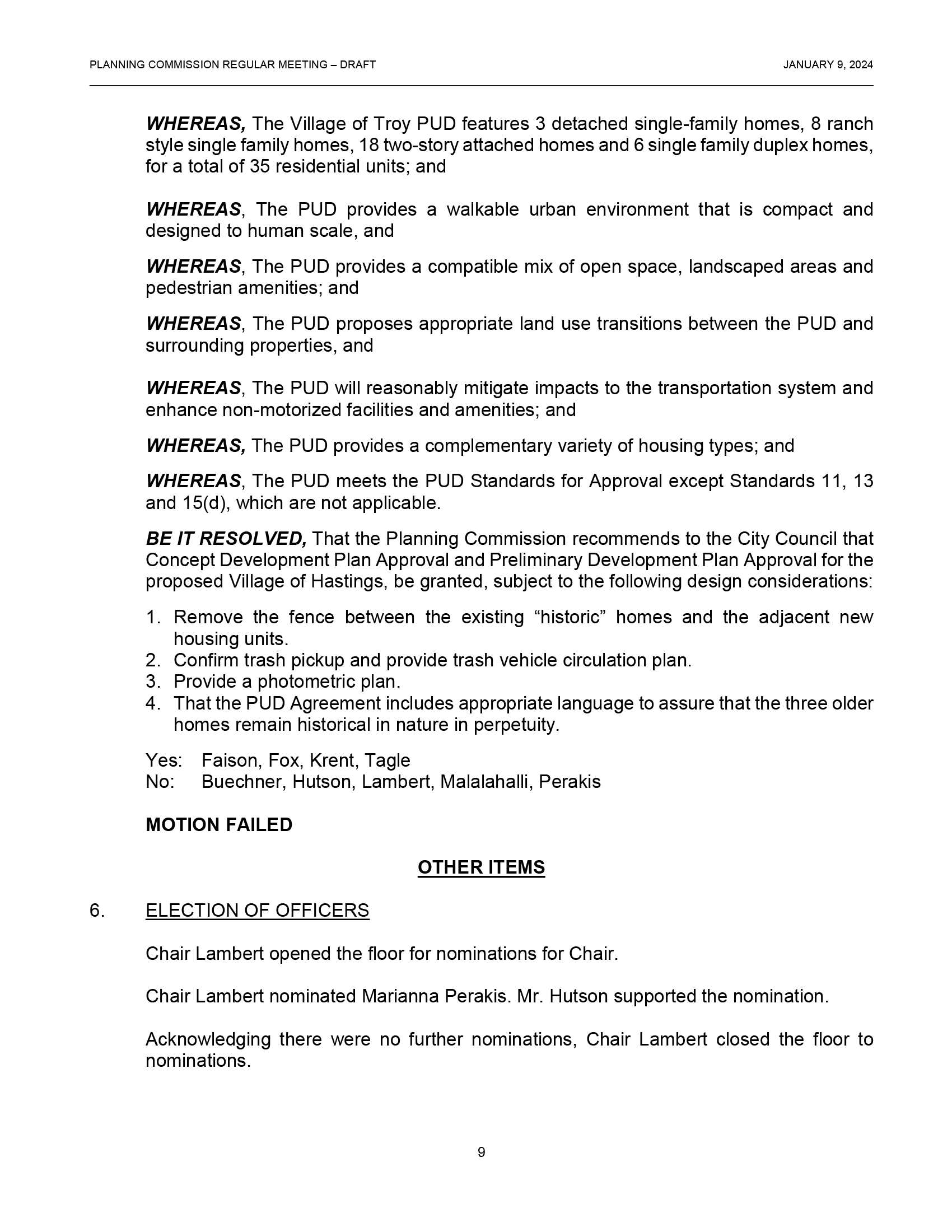 PLANNING COMMISSION REGULAR MEETING – DRAFT

JANUARY 9, 2024

WHEREAS, The Village of Troy PUD features 3 detached single-family homes, 8 ranch style single family homes, 18 two-story attached homes and 6 single family duplex homes, for a total of 35 residential units; and

WHEREAS, The PUD provides a walkable urban environment that is compact and designed to human scale, and

WHEREAS, The PUD provides a compatible mix of open space, landscaped areas and pedestrian amenities; and

WHEREAS, The PUD proposes appropriate land use transitions between the PUD and surrounding properties, and

WHEREAS, The PUD will reasonably mitigate impacts to the transportation system and enhance non-motorized facilities and amenities; and

WHEREAS, The PUD provides a complementary variety of housing types; and

WHEREAS, The PUD meets the PUD Standards for Approval except Standards 11, 13 and 15(d), which are not applicable.

BE IT RESOLVED, That the Planning Commission recommends to the City Council that Concept Development Plan Approval and Preliminary Development Plan Approval for the proposed Village of Hastings, be granted, subject to the following design considerations:

1. Remove the fence between the existing “historic” homes and the adjacent new housing units.
2. Confirm trash pickup and provide trash vehicle circulation plan.
3. Provide a photometric plan.
4. That the PUD Agreement includes appropriate language to assure that the three older homes remain historical in nature in perpetuity.

Yes: Faison, Fox, Krent, Tagle
No: Buechner, Hutson, Lambert, Malalahalli, Perakis

MOTION FAILED

OTHER ITEMS

6. ELECTION OF OFFICERS

Chair Lambert opened the floor for nominations for Chair.

Chair Lambert nominated Marianna Perakis. Mr. Hutson supported the nomination.

Acknowledging there were no further nominations, Chair Lambert closed the floor to nominations.

9